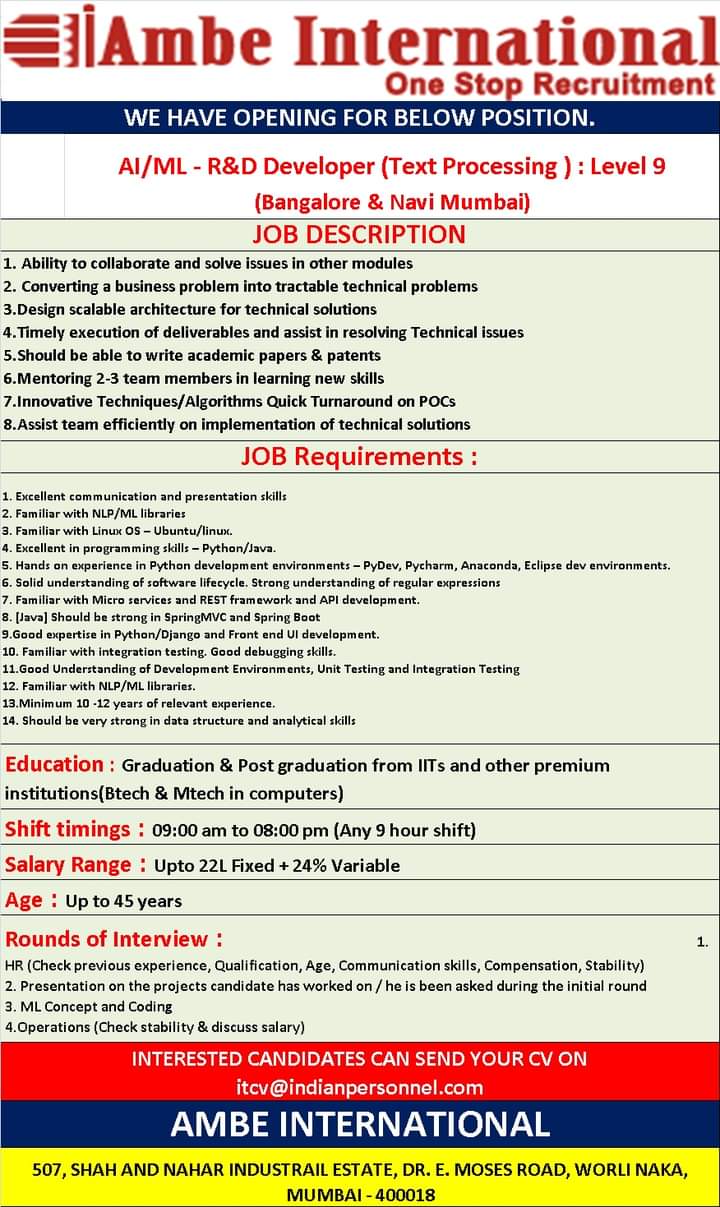 Ambe International
One Stop Recruitment

WE HAVE OPENING FOR BELOW POSITION.

AI/ML - R&D Developer (Text Processing ) : Level 9
(Bangalore & Navi Mumbai)

JOB DESCRIPTION

1. Ability to collaborate and solve issues in other modules
2. Converting a business problem into tractable technical problems
3.Design scalable architecture for technical solutions
4.Timely execution of deliverables and assist in resolving Technical issues
5.Should be able to write academic papers & patents
6.Mentoring 2-3 team members in learning new skills
7.Innovative Techniques/Algorithms Quick Turnaround on POCs
8.Assist team efficiently on implementation of technical solutions

JOB Requirements :

1. Excellent communication and presentation skills
2. Familiar with NLP/ML libraries
3. Familiar with Linux OS – Ubuntu/linux.
4. Excellent in programming skills – Python/Java.
5. Hands on experience in Python development environments – PyDev, Pycharm, Anaconda, Eclipse dev environments.
6. Solid understanding of software lifecycle. Strong understanding of regular expressions
7. Familiar with Micro services and REST framework and API development.
8. [Java] Should be strong in SpringMVC and Spring Boot
9.Good expertise in Python/Django and Front end UI development.
10. Familiar with integration testing. Good debugging skills.
11.Good Understanding of Development Environments, Unit Testing and Integration Testing
12. Familiar with NLP/ML libraries.
13.Minimum 10 -12 years of relevant experience.
14. Should be very strong in data structure and analytical skills

Education : Graduation & Post graduation from IITs and other premium institutions(Btech & Mtech in computers)

Shift timings : 09:00 am to 08:00 pm (Any 9 hour shift)

Salary Range : Upto 22L Fixed + 24% Variable

Age : Up to 45 years

Rounds of Interview : 1.
HR (Check previous experience, Qualification, Age, Communication skills, Compensation, Stability)
2. Presentation on the projects candidate has worked on / he is been asked during the initial round
3. ML Concept and Coding
4.Operations (Check stability & discuss salary)

INTERESTED CANDIDATES CAN SEND YOUR CV ON
itcv@indianpersonnel.com

AMBE INTERNATIONAL

507, SHAH AND NAHAR INDUSTRAIL ESTATE, DR. E. MOSES ROAD, WORLI NAKA, MUMBAI - 400018